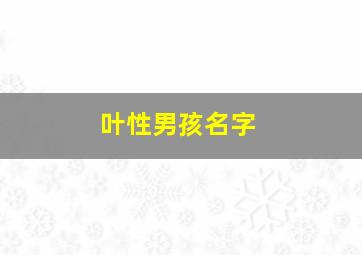 叶性男孩名字